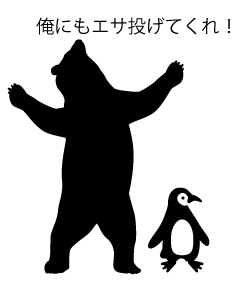 俺にもエサ投げてくれ！